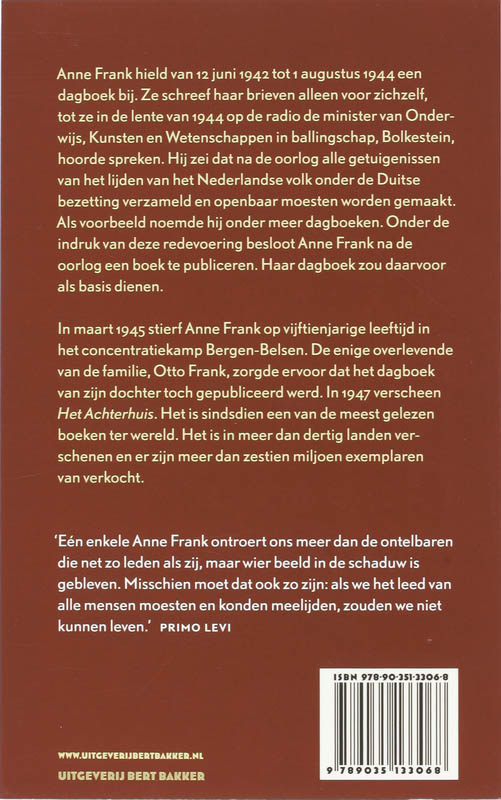 Anne Frank hield van 12 juni 1942 tot 1 augustus 1944 een dagboek bij. Ze schreef haar brieven alleen voor zichzelf, tot ze in de lente van 1944 op de radio de minister van Onderwijs, Kunsten en Wetenschappen in ballingschap, Bolkestein, hoorde spreken. Hij zei dat na de oorlog alle getuigenissen van het lijden van het Nederlandse volk onder de Duitse bezetting verzameld en openbaar moesten worden gemaakt. Als voorbeeld noemde hij onder meer dagboeken. Onder de indruk van deze redevoering besloot Anne Frank na de oorlog een boek te publiceren. Haar dagboek zou daarvoor als basis dienen.

In maart 1945 stierf Anne Frank op vijftienjarige leeftijd in het concentratiekamp Bergen-Belsen. De enige overlevende van de familie, Otto Frank, zorgde ervoor dat het dagboek van zijn dochter toch gepubliceerd werd. In 1947 verscheen Het Achterhuis. Het is sindsdien een van de meest gelezen boeken ter wereld. Het is in meer dan dertig landen verschenen en er zijn meer dan zestien miljoen exemplaren van verkocht.

'Eén enkele Anne Frank ontroert ons meer dan de ontelbaren die net zo leden als zij, maar wier beeld in de schaduw is gebleven. Misschien moet dat ook zo zijn: als we het leed van alle mensen moesten en konden meelijden, zouden we niet kunnen leven.' PRIMO LEVI

ISBN 978-90-351-3306-8

9 789035 133068

WWW.UITGEVERIJBERTBAKKER.NL

UITGEVERIJ BERT BAKKER